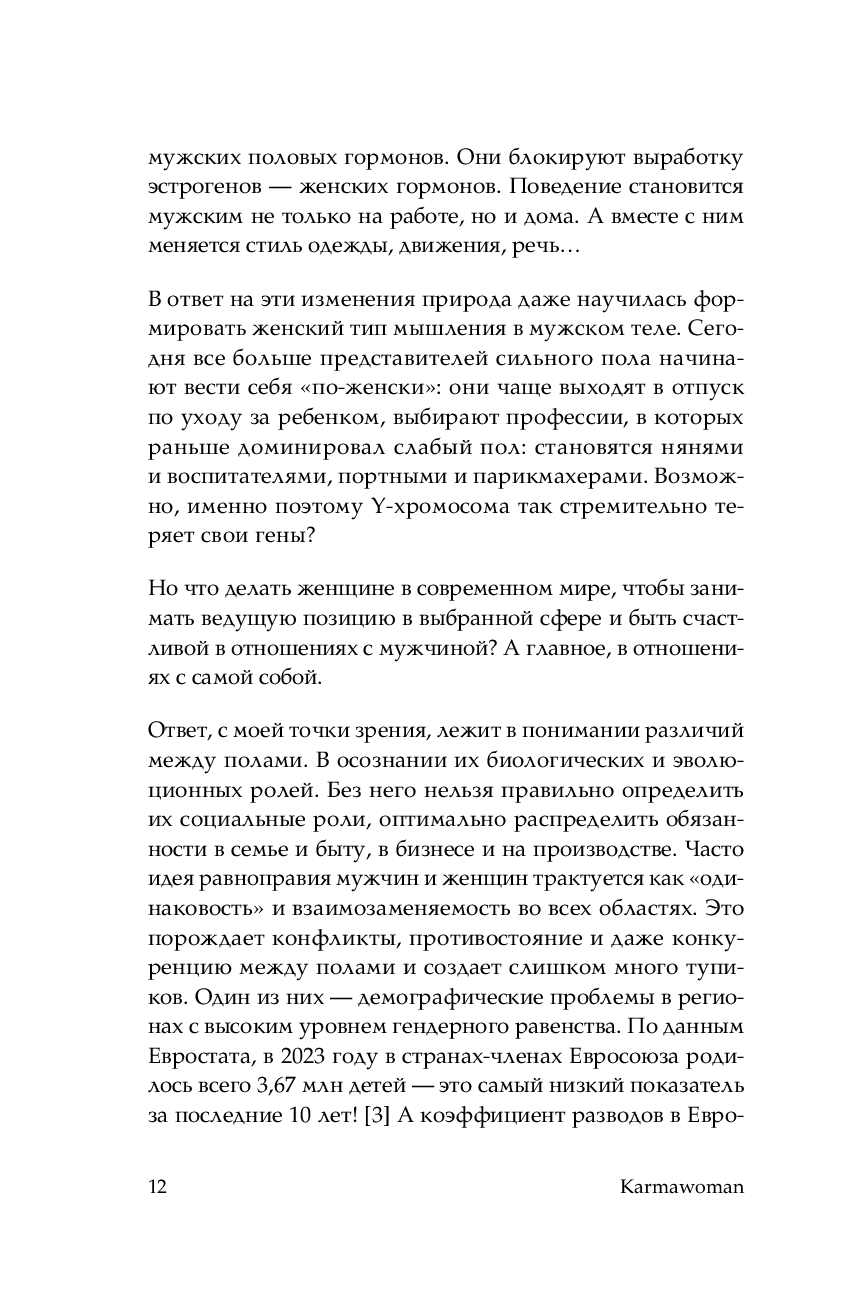 мужских половых гормонов. Они блокируют выработку эстрогенов — женских гормонов. Поведение становится мужским не только на работе, но и дома. А вместе с ним меняется стиль одежды, движения, речь…

В ответ на эти изменения природа даже научилась формировать женский тип мышления в мужском теле. Сегодня все больше представителей сильного пола начинают вести себя «по-женски»: они чаще выходят в отпуск по уходу за ребенком, выбирают профессии, в которых раньше доминировал слабый пол: становятся нянями и воспитателями, портными и парикмахерами. Возможно, именно поэтому Y-хромосома так стремительно теряет свои гены?

Но что делать женщине в современном мире, чтобы занимать ведущую позицию в выбранной сфере и быть счастливой в отношениях с мужчиной? А главное, в отношениях с самой собой.

Ответ, с моей точки зрения, лежит в понимании различий между полами. В осознании их биологических и эволюционных ролей. Без него нельзя правильно определить их социальные роли, оптимально распределить обязанности в семье и быту, в бизнесе и на производстве. Часто идея равноправия мужчин и женщин трактуется как «одинаковость» и взаимозаменяемость во всех областях. Это порождает конфликты, противостояние и даже конкуренцию между полами и создает слишком много тупиков. Один из них — демографические проблемы в регионах с высоким уровнем гендерного равенства. По данным Евростата, в 2023 году в странах-членах Евросоюза родилось всего 3,67 млн детей — это самый низкий показатель за последние 10 лет! [3] А коэффициент разводов в Евро-

12 Karmawoman